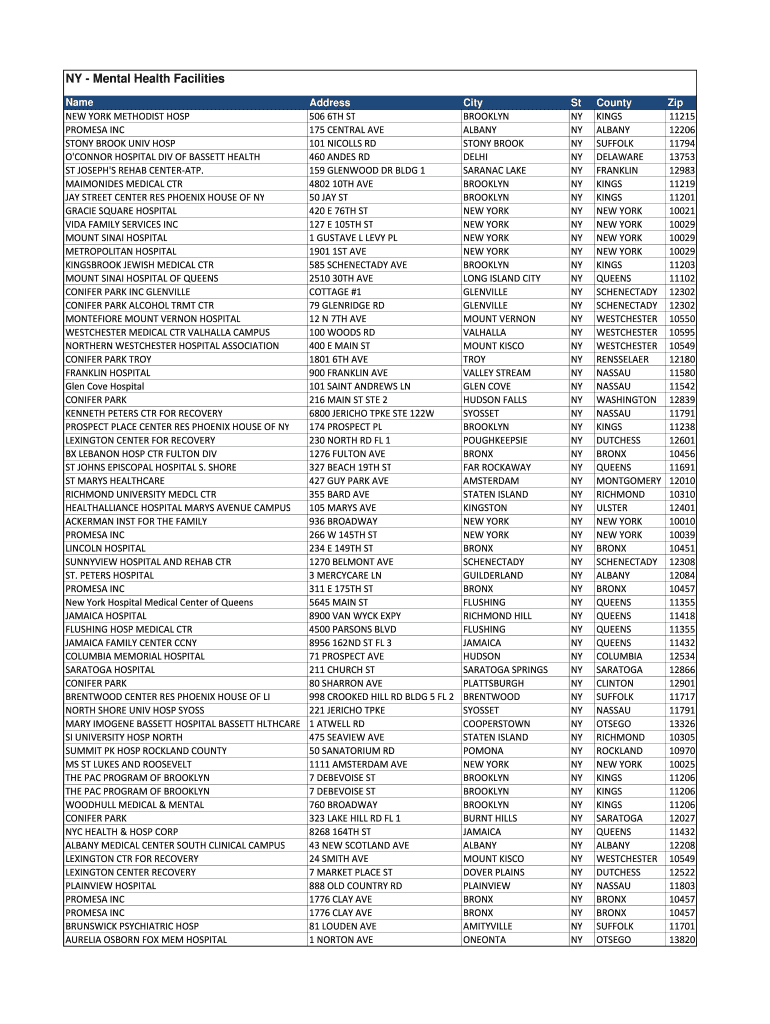 NY - Mental Health Facilities

| Name | Address | City | St | County | Zip |
|---|---|---|---|---|---|
| NEW YORK METHODIST HOSP | 506 6TH ST | BROOKLYN | NY | KINGS | 11215 |
| PROMESA INC | 175 CENTRAL AVE | ALBANY | NY | ALBANY | 12206 |
| STONY BROOK UNIV HOSP | 101 NICOLLS RD | STONY BROOK | NY | SUFFOLK | 11794 |
| O'CONNOR HOSPITAL DIV OF BASSETT HEALTH | 460 ANDES RD | DELHI | NY | DELAWARE | 13753 |
| ST JOSEPH'S REHAB CENTER-ATP. | 159 GLENWOOD DR BLDG 1 | SARANAC LAKE | NY | FRANKLIN | 12983 |
| MAIMONIDES MEDICAL CTR | 4802 10TH AVE | BROOKLYN | NY | KINGS | 11219 |
| JAY STREET CENTER RES PHOENIX HOUSE OF NY | 50 JAY ST | BROOKLYN | NY | KINGS | 11201 |
| GRACIE SQUARE HOSPITAL | 420 E 76TH ST | NEW YORK | NY | NEW YORK | 10021 |
| VIDA FAMILY SERVICES INC | 127 E 105TH ST | NEW YORK | NY | NEW YORK | 10029 |
| MOUNT SINAI HOSPITAL | 1 GUSTAVE L LEVY PL | NEW YORK | NY | NEW YORK | 10029 |
| METROPOLITAN HOSPITAL | 1901 1ST AVE | NEW YORK | NY | NEW YORK | 10029 |
| KINGSBROOK JEWISH MEDICAL CTR | 585 SCHENECTADY AVE | BROOKLYN | NY | KINGS | 11203 |
| MOUNT SINAI HOSPITAL OF QUEENS | 2510 30TH AVE | LONG ISLAND CITY | NY | QUEENS | 11102 |
| CONIFER PARK INC GLENVILLE | COTTAGE #1 | GLENVILLE | NY | SCHENECTADY | 12302 |
| CONIFER PARK ALCOHOL TRMT CTR | 79 GLENRIDGE RD | GLENVILLE | NY | SCHENECTADY | 12302 |
| MONTEFIORE MOUNT VERNON HOSPITAL | 12 N 7TH AVE | MOUNT VERNON | NY | WESTCHESTER | 10550 |
| WESTCHESTER MEDICAL CTR VALHALLA CAMPUS | 100 WOODS RD | VALHALLA | NY | WESTCHESTER | 10595 |
| NORTHERN WESTCHESTER HOSPITAL ASSOCIATION | 400 E MAIN ST | MOUNT KISCO | NY | WESTCHESTER | 10549 |
| CONIFER PARK TROY | 1801 6TH AVE | TROY | NY | RENSSELAER | 12180 |
| FRANKLIN HOSPITAL | 900 FRANKLIN AVE | VALLEY STREAM | NY | NASSAU | 11580 |
| Glen Cove Hospital | 101 SAINT ANDREWS LN | GLEN COVE | NY | NASSAU | 11542 |
| CONIFER PARK | 216 MAIN ST STE 2 | HUDSON FALLS | NY | WASHINGTON | 12839 |
| KENNETH PETERS CTR FOR RECOVERY | 6800 JERICHO TPKE STE 122W | SYOSSET | NY | NASSAU | 11791 |
| PROSPECT PLACE CENTER RES PHOENIX HOUSE OF NY | 174 PROSPECT PL | BROOKLYN | NY | KINGS | 11238 |
| LEXINGTON CENTER FOR RECOVERY | 230 NORTH RD FL 1 | POUGHKEEPSIE | NY | DUTCHESS | 12601 |
| BX LEBANON HOSP CTR FULTON DIV | 1276 FULTON AVE | BRONX | NY | BRONX | 10456 |
| ST JOHNS EPISCOPAL HOSPITAL S. SHORE | 327 BEACH 19TH ST | FAR ROCKAWAY | NY | QUEENS | 11691 |
| ST MARYS HEALTHCARE | 427 GUY PARK AVE | AMSTERDAM | NY | MONTGOMERY | 12010 |
| RICHMOND UNIVERSITY MEDCL CTR | 355 BARD AVE | STATEN ISLAND | NY | RICHMOND | 10310 |
| HEALTHALLIANCE HOSPITAL MARYS AVENUE CAMPUS | 105 MARYS AVE | KINGSTON | NY | ULSTER | 12401 |
| ACKERMAN INST FOR THE FAMILY | 936 BROADWAY | NEW YORK | NY | NEW YORK | 10010 |
| PROMESA INC | 266 W 145TH ST | NEW YORK | NY | NEW YORK | 10039 |
| LINCOLN HOSPITAL | 234 E 149TH ST | BRONX | NY | BRONX | 10451 |
| SUNNYVIEW HOSPITAL AND REHAB CTR | 1270 BELMONT AVE | SCHENECTADY | NY | SCHENECTADY | 12308 |
| ST. PETERS HOSPITAL | 3 MERCYCARE LN | GUILDERLAND | NY | ALBANY | 12084 |
| PROMESA INC | 311 E 175TH ST | BRONX | NY | BRONX | 10457 |
| New York Hospital Medical Center of Queens | 5645 MAIN ST | FLUSHING | NY | QUEENS | 11355 |
| JAMAICA HOSPITAL | 8900 VAN WYCK EXPY | RICHMOND HILL | NY | QUEENS | 11418 |
| FLUSHING HOSP MEDICAL CTR | 4500 PARSONS BLVD | FLUSHING | NY | QUEENS | 11355 |
| JAMAICA FAMILY CENTER CCNY | 8956 162ND ST FL 3 | JAMAICA | NY | QUEENS | 11432 |
| COLUMBIA MEMORIAL HOSPITAL | 71 PROSPECT AVE | HUDSON | NY | COLUMBIA | 12534 |
| SARATOGA HOSPITAL | 211 CHURCH ST | SARATOGA SPRINGS | NY | SARATOGA | 12866 |
| CONIFER PARK | 80 SHARRON AVE | PLATTSBURGH | NY | CLINTON | 12901 |
| BRENTWOOD CENTER RES PHOENIX HOUSE OF LI | 998 CROOKED HILL RD BLDG 5 FL 2 | BRENTWOOD | NY | SUFFOLK | 11717 |
| NORTH SHORE UNIV HOSP SYOSS | 221 JERICHO TPKE | SYOSSET | NY | NASSAU | 11791 |
| MARY IMOGENE BASSETT HOSPITAL BASSETT HLTHCARE | 1 ATWELL RD | COOPERSTOWN | NY | OTSEGO | 13326 |
| SI UNIVERSITY HOSP NORTH | 475 SEAVIEW AVE | STATEN ISLAND | NY | RICHMOND | 10305 |
| SUMMIT PK HOSP ROCKLAND COUNTY | 50 SANATORIUM RD | POMONA | NY | ROCKLAND | 10970 |
| MS ST LUKES AND ROOSEVELT | 1111 AMSTERDAM AVE | NEW YORK | NY | NEW YORK | 10025 |
| THE PAC PROGRAM OF BROOKLYN | 7 DEBEVOISE ST | BROOKLYN | NY | KINGS | 11206 |
| THE PAC PROGRAM OF BROOKLYN | 7 DEBEVOISE ST | BROOKLYN | NY | KINGS | 11206 |
| WOODHULL MEDICAL & MENTAL | 760 BROADWAY | BROOKLYN | NY | KINGS | 11206 |
| CONIFER PARK | 323 LAKE HILL RD FL 1 | BURNT HILLS | NY | SARATOGA | 12027 |
| NYC HEALTH & HOSP CORP | 8268 164TH ST | JAMAICA | NY | QUEENS | 11432 |
| ALBANY MEDICAL CENTER SOUTH CLINICAL CAMPUS | 43 NEW SCOTLAND AVE | ALBANY | NY | ALBANY | 12208 |
| LEXINGTON CTR FOR RECOVERY | 24 SMITH AVE | MOUNT KISCO | NY | WESTCHESTER | 10549 |
| LEXINGTON CENTER RECOVERY | 7 MARKET PLACE ST | DOVER PLAINS | NY | DUTCHESS | 12522 |
| PLAINVIEW HOSPITAL | 888 OLD COUNTRY RD | PLAINVIEW | NY | NASSAU | 11803 |
| PROMESA INC | 1776 CLAY AVE | BRONX | NY | BRONX | 10457 |
| PROMESA INC | 1776 CLAY AVE | BRONX | NY | BRONX | 10457 |
| BRUNSWICK PSYCHIATRIC HOSP | 81 LOUDEN AVE | AMITYVILLE | NY | SUFFOLK | 11701 |
| AURELIA OSBORN FOX MEM HOSPITAL | 1 NORTON AVE | ONEONTA | NY | OTSEGO | 13820 |